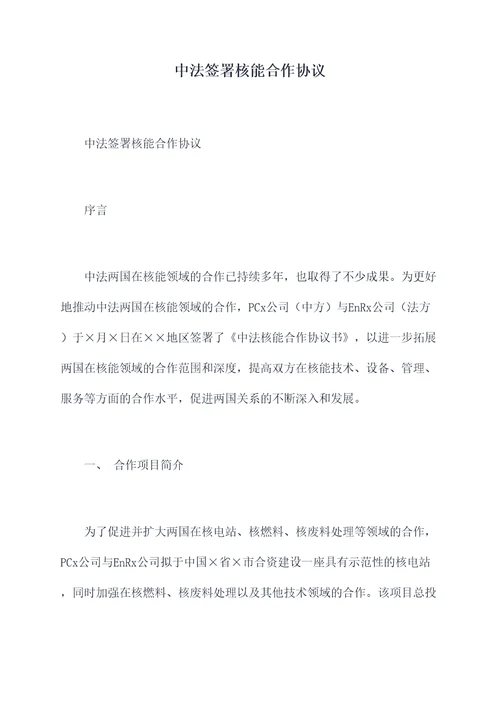 中法签署核能合作协议

中法签署核能合作协议

序言

中法两国在核能领域的合作已持续多年，也取得了不少成果。为更好地推动中法两国在核能领域的合作，PCx公司（中方）与EnRx公司（法方）于×月×日在××地区签署了《中法核能合作协议书》，以进一步拓展两国在核能领域的合作范围和深度，提高双方在核能技术、设备、管理、服务等方面的合作水平，促进两国关系的不断深入和发展。

一、 合作项目简介

为了促进并扩大两国在核电站、核燃料、核废料处理等领域的合作，PCx公司与EnRx公司拟于中国×省×市合资建设一座具有示范性的核电站，同时加强在核燃料、核废料处理以及其他技术领域的合作。该项目总投